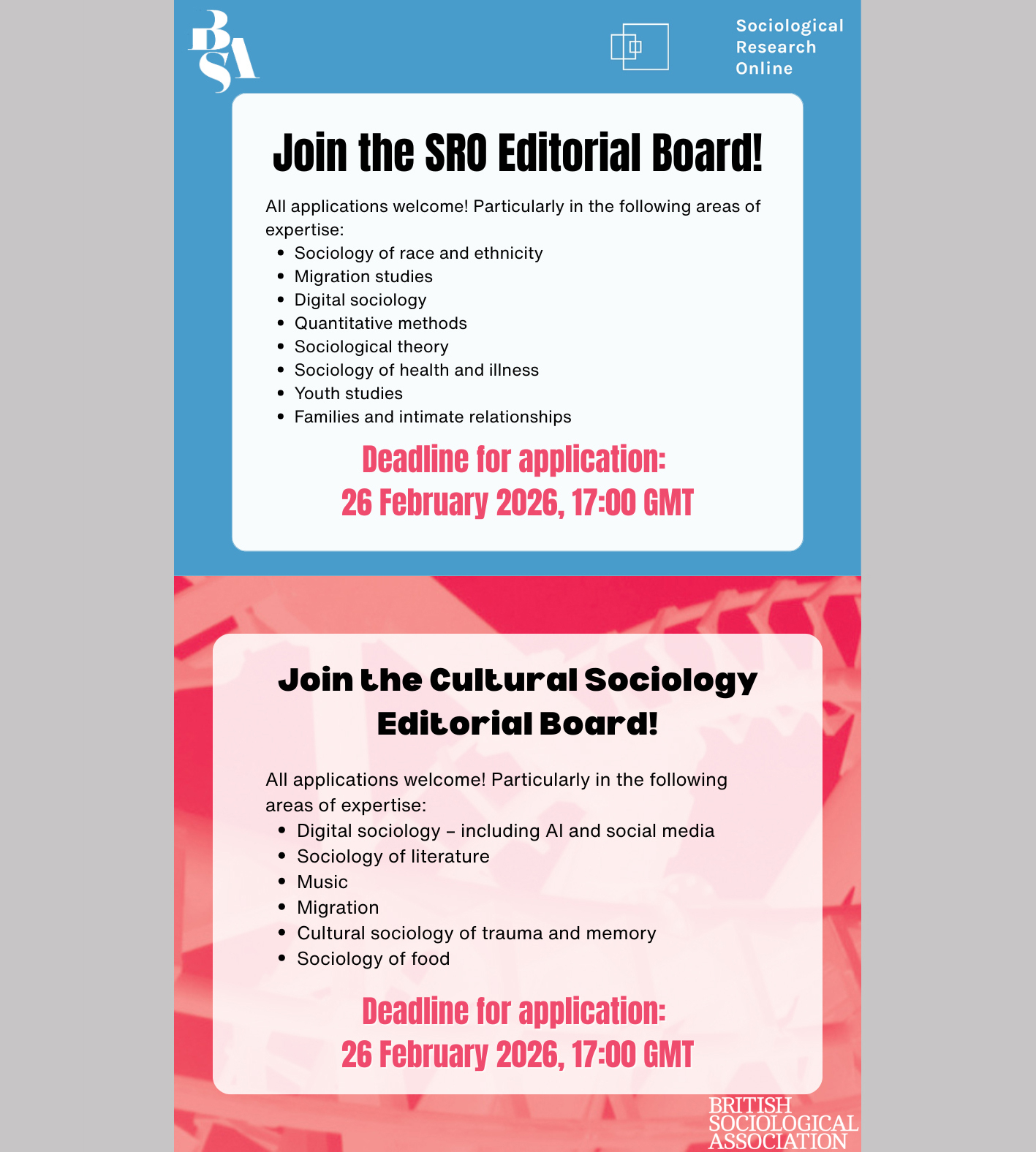 BSA

Sociological
Research
Online

Join the SRO Editorial Board!

All applications welcome! Particularly in the following areas of expertise:

• Sociology of race and ethnicity
• Migration studies
• Digital sociology
• Quantitative methods
• Sociological theory
• Sociology of health and illness
• Youth studies
• Families and intimate relationships

Deadline for application:
26 February 2026, 17:00 GMT

Join the Cultural Sociology
Editorial Board!

All applications welcome! Particularly in the following areas of expertise:

• Digital sociology – including AI and social media
• Sociology of literature
• Music
• Migration
• Cultural sociology of trauma and memory
• Sociology of food

Deadline for application:
26 February 2026, 17:00 GMT

BRITISH
SOCIOLOGICAL
ASSOCIATION